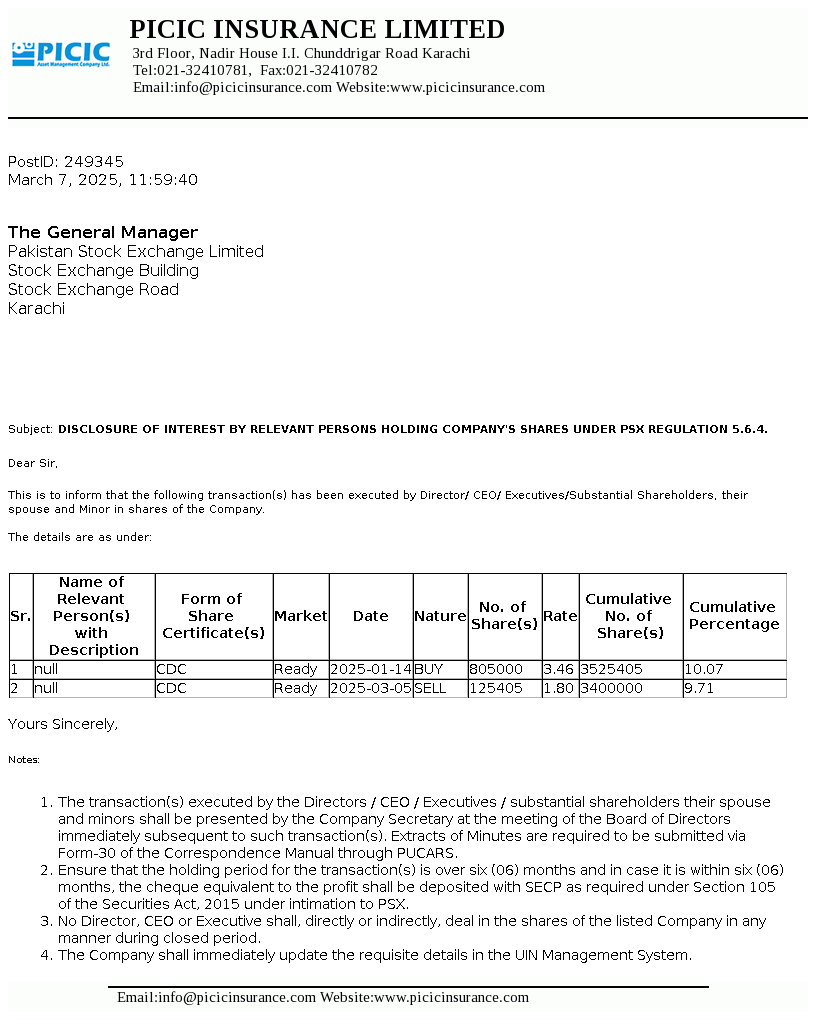 PICIC
Asset Management Company Ltd.

PICIC INSURANCE LIMITED
3rd Floor, Nadir House I.I. Chunddrigar Road Karachi
Tel:021-32410781, Fax:021-32410782
Email:info@picicinsurance.com Website:www.picicinsurance.com

PostID: 249345
March 7, 2025, 11:59:40

The General Manager
Pakistan Stock Exchange Limited
Stock Exchange Building
Stock Exchange Road
Karachi

Subject: DISCLOSURE OF INTEREST BY RELEVANT PERSONS HOLDING COMPANY'S SHARES UNDER PSX REGULATION 5.6.4.

Dear Sir,

This is to inform that the following transaction(s) has been executed by Director/ CEO/ Executives/Substantial Shareholders, their spouse and Minor in shares of the Company.

The details are as under:

| Sr. | Name of Relevant Person(s) with Description | Form of Share Certificate(s) | Market | Date | Nature | No. of Share(s) | Rate | Cumulative No. of Share(s) | Cumulative Percentage |
|---|---|---|---|---|---|---|---|---|---|
| 1 | null | CDC | Ready | 2025-01-14 | BUY | 805000 | 3.46 | 3525405 | 10.07 |
| 2 | null | CDC | Ready | 2025-03-05 | SELL | 125405 | 1.80 | 3400000 | 9.71 |

Yours Sincerely,

Notes:

1. The transaction(s) executed by the Directors / CEO / Executives / substantial shareholders their spouse and minors shall be presented by the Company Secretary at the meeting of the Board of Directors immediately subsequent to such transaction(s). Extracts of Minutes are required to be submitted via Form-30 of the Correspondence Manual through PUCARS.
2. Ensure that the holding period for the transaction(s) is over six (06) months and in case it is within six (06) months, the cheque equivalent to the profit shall be deposited with SECP as required under Section 105 of the Securities Act, 2015 under intimation to PSX.
3. No Director, CEO or Executive shall, directly or indirectly, deal in the shares of the listed Company in any manner during closed period.
4. The Company shall immediately update the requisite details in the UIN Management System.

Email:info@picicinsurance.com Website:www.picicinsurance.com